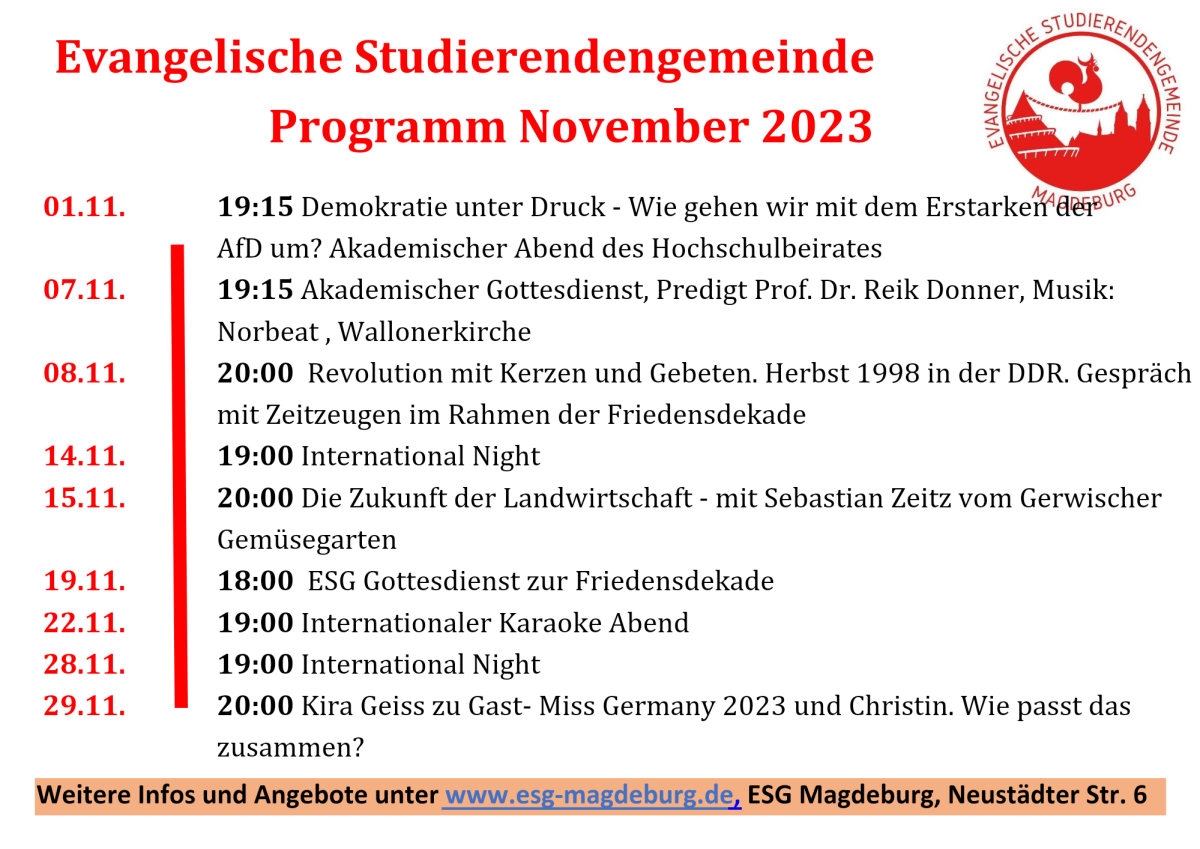 Evangelische Studierendengemeinde
Programm November 2023

EVANGELISCHE STUDIERENDENGEMEINDE
MAGDEBURG

01.11. 19:15 Demokratie unter Druck - Wie gehen wir mit dem Erstarken der AfD um? Akademischer Abend des Hochschulbeirates

07.11. 19:15 Akademischer Gottesdienst, Predigt Prof. Dr. Reik Donner, Musik: Norbeat , Wallonerkirche

08.11. 20:00 Revolution mit Kerzen und Gebeten. Herbst 1998 in der DDR. Gespräch mit Zeitzeugen im Rahmen der Friedensdekade

14.11. 19:00 International Night

15.11. 20:00 Die Zukunft der Landwirtschaft - mit Sebastian Zeitz vom Gerwischer Gemüsegarten

19.11. 18:00 ESG Gottesdienst zur Friedensdekade

22.11. 19:00 Internationaler Karaoke Abend

28.11. 19:00 International Night

29.11. 20:00 Kira Geiss zu Gast- Miss Germany 2023 und Christin. Wie passt das zusammen?

Weitere Infos und Angebote unter www.esg-magdeburg.de, ESG Magdeburg, Neustädter Str. 6